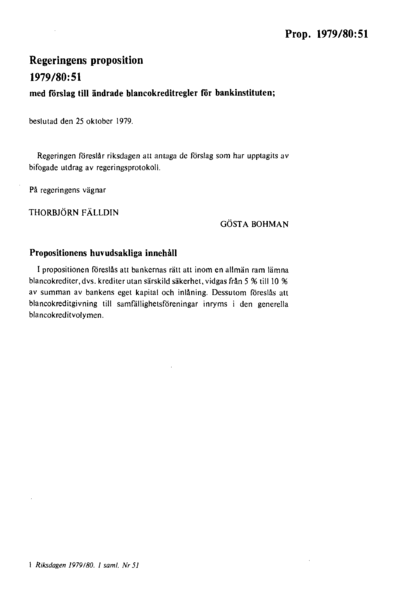 Prop. 1979/80:51

Regeringens proposition
1979/80:51
med förslag till ändrade blancokreditregler för bankinstituten;

beslutad den 25 oktober 1979.

Regeringen föreslår riksdagen att antaga de förslag som har upptagits av bifogade utdrag av regeringsprotokoll.

På regeringens vägnar

THORBJÖRN FÄLLDIN

GÖSTA BOHMAN

Propositionens huvudsakliga innehåll

I propositionen föreslås att bankernas rätt att inom en allmän ram lämna blancokrediter, dvs. krediter utan särskild säkerhet, vidgas från 5 % till 10 % av summan av bankens eget kapital och inlåning. Dessutom föreslås att blancokreditgivning till samfällighetsföreningar inryms i den generella blancokreditvolymen.

1 Riksdagen 1979/80. 1 saml. Nr 51